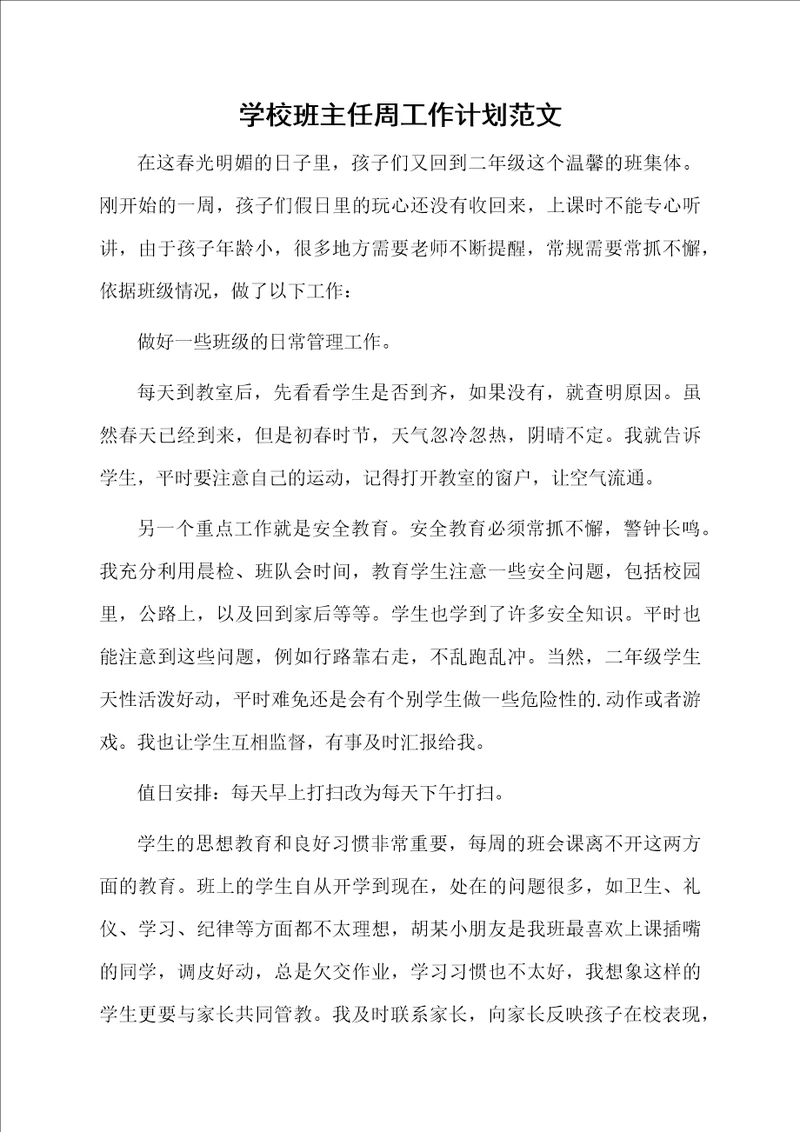 学校班主任周工作计划范文

在这春光明媚的日子里，孩子们又回到二年级这个温馨的班集体。刚开始的一周，孩子们假日里的玩心还没有收回来，上课时不能专心听讲，由于孩子年龄小，很多地方需要老师不断提醒，常规需要常抓不懈，依据班级情况，做了以下工作：

做好一些班级的日常管理工作。

每天到教室后，先看看学生是否到齐，如果没有，就查明原因。虽然春天已经到来，但是初春时节，天气忽冷忽热，阴晴不定。我就告诉学生，平时要注意自己的运动，记得打开教室的窗户，让空气流通。

另一个重点工作就是安全教育。安全教育必须常抓不懈，警钟长鸣。我充分利用晨检、班队会时间，教育学生注意一些安全问题，包括校园里，公路上，以及回到家后等等。学生也学到了许多安全知识。平时也能注意到这些问题，例如行路靠右走，不乱跑乱冲。当然，二年级学生天性活泼好动，平时难免还是会有个别学生做一些危险性的.动作或者游戏。我也让学生互相监督，有事及时汇报给我。

值日安排：每天早上打扫改为每天下午打扫。

学生的思想教育和良好习惯非常重要，每周的班会课离不开这两方面的教育。班上的学生自从开学到现在，处在的问题很多，如卫生、礼仪、学习、纪律等方面都不太理想，胡某小朋友是我班最喜欢上课插嘴的同学，调皮好动，总是欠交作业，学习习惯也不太好，我想象这样的学生更要与家长共同管教。我及时联系家长，向家长反映孩子在校表现，